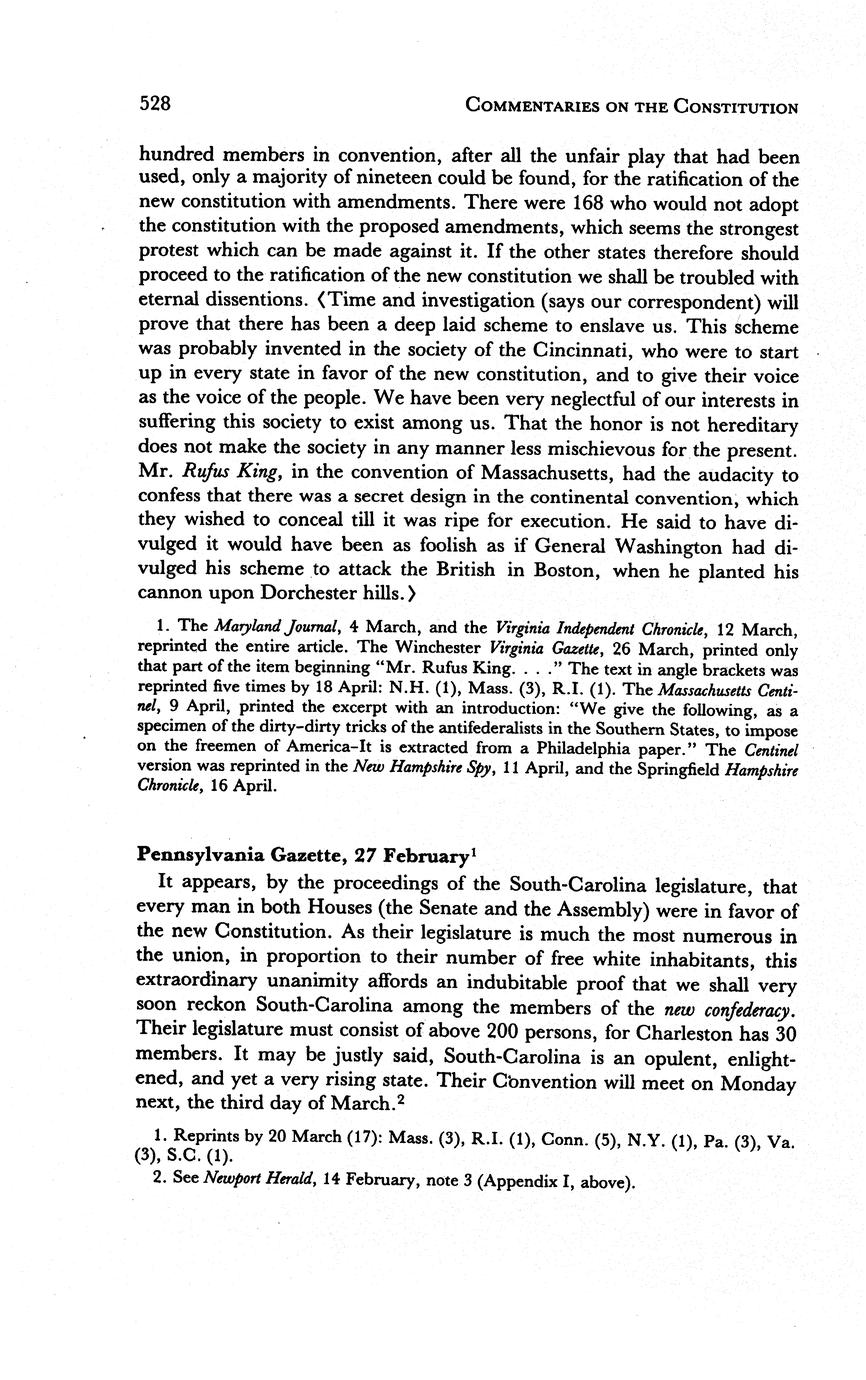 528 COMMENTARIES ON THE CONSTITUTION

hundred members in convention, after all the unfair play that had been used, only a majority of nineteen could be found, for the ratification of the new constitution with amendments. There were 168 who would not adopt the constitution with the proposed amendments, which seems the strongest protest which can be made against it. If the other states therefore should proceed to the ratification of the new constitution we shall be troubled with eternal dissentions. ⟨Time and investigation (says our correspondent) will prove that there has been a deep laid scheme to enslave us. This scheme was probably invented in the society of the Cincinnati, who were to start up in every state in favor of the new constitution, and to give their voice as the voice of the people. We have been very neglectful of our interests in suffering this society to exist among us. That the honor is not hereditary does not make the society in any manner less mischievous for the present. Mr. Rufus King, in the convention of Massachusetts, had the audacity to confess that there was a secret design in the continental convention, which they wished to conceal till it was ripe for execution. He said to have divulged it would have been as foolish as if General Washington had divulged his scheme to attack the British in Boston, when he planted his cannon upon Dorchester hills.⟩

1. The Maryland Journal, 4 March, and the Virginia Independent Chronicle, 12 March, reprinted the entire article. The Winchester Virginia Gazette, 26 March, printed only that part of the item beginning "Mr. Rufus King. . . ." The text in angle brackets was reprinted five times by 18 April: N.H. (1), Mass. (3), R.I. (1). The Massachusetts Centinel, 9 April, printed the excerpt with an introduction: "We give the following, as a specimen of the dirty-dirty tricks of the antifederalists in the Southern States, to impose on the freemen of America–It is extracted from a Philadelphia paper." The Centinel version was reprinted in the New Hampshire Spy, 11 April, and the Springfield Hampshire Chronicle, 16 April.

Pennsylvania Gazette, 27 February$^1$

It appears, by the proceedings of the South-Carolina legislature, that every man in both Houses (the Senate and the Assembly) were in favor of the new Constitution. As their legislature is much the most numerous in the union, in proportion to their number of free white inhabitants, this extraordinary unanimity affords an indubitable proof that we shall very soon reckon South-Carolina among the members of the new confederacy. Their legislature must consist of above 200 persons, for Charleston has 30 members. It may be justly said, South-Carolina is an opulent, enlightened, and yet a very rising state. Their Convention will meet on Monday next, the third day of March.$^2$

1. Reprints by 20 March (17): Mass. (3), R.I. (1), Conn. (5), N.Y. (1), Pa. (3), Va. (3), S.C. (1).
2. See Newport Herald, 14 February, note 3 (Appendix I, above).